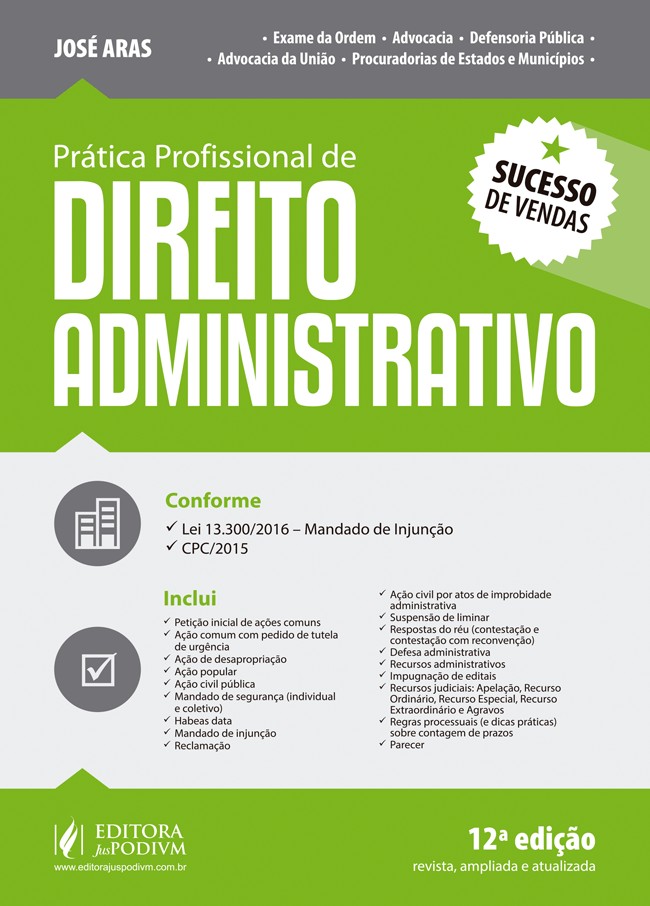 JOSÉ ARAS

• Exame da Ordem • Advocacia • Defensoria Pública • • Advocacia da União • Procuradorias de Estados e Municípios •

Prática Profissional de

DIREITO ADMINISTRATIVO

SUCESSO DE VENDAS

Conforme

✓ Lei 13.300/2016 – Mandado de Injunção
✓ CPC/2015

Inclui

✓ Petição inicial de ações comuns
✓ Ação comum com pedido de tutela de urgência
✓ Ação de desapropriação
✓ Ação popular
✓ Ação civil pública
✓ Mandado de segurança (individual e coletivo)
✓ Habeas data
✓ Mandado de injunção
✓ Reclamação

✓ Ação civil por atos de improbidade administrativa
✓ Suspensão de liminar
✓ Respostas do réu (contestação e contestação com reconvenção)
✓ Defesa administrativa
✓ Recursos administrativos
✓ Impugnação de editais
✓ Recursos judiciais: Apelação, Recurso Ordinário, Recurso Especial, Recurso Extraordinário e Agravos
✓ Regras processuais (e dicas práticas) sobre contagem de prazos
✓ Parecer

EDITORA JusPODIVM
www.editorajuspodivm.com.br

12ª edição
revista, ampliada e atualizada